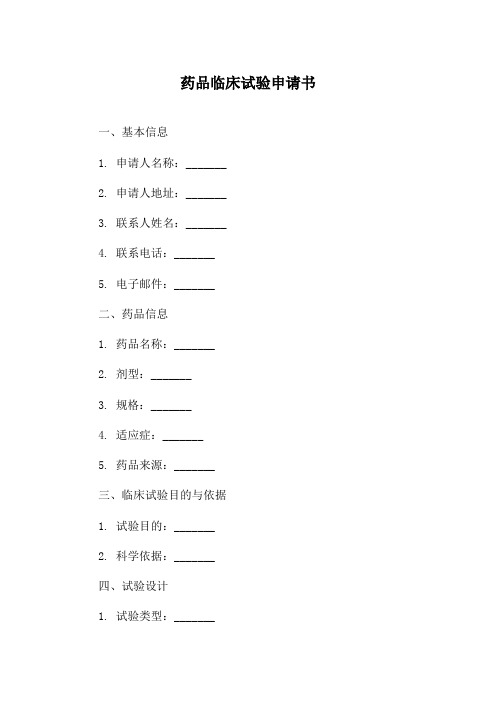 药品临床试验申请书

一、基本信息

1. 申请人名称：_______

2. 申请人地址：_______

3. 联系人姓名：_______

4. 联系电话：_______

5. 电子邮件：_______

二、药品信息

1. 药品名称：_______

2. 剂型：_______

3. 规格：_______

4. 适应症：_______

5. 药品来源：_______

三、临床试验目的与依据

1. 试验目的：_______

2. 科学依据：_______

四、试验设计

1. 试验类型：_______